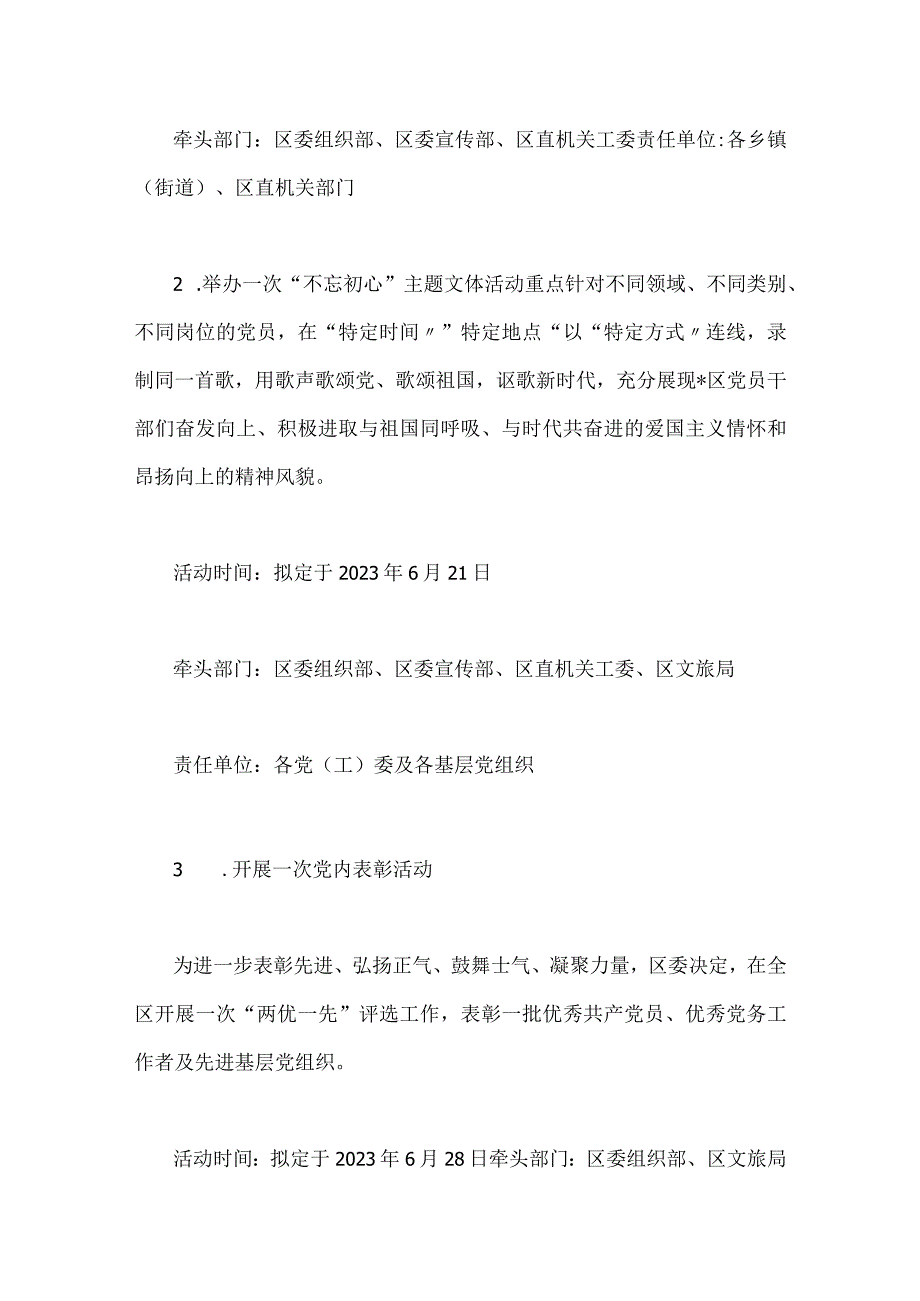 牵头部门：区委组织部、区委宣传部、区直机关工委责任单位：各乡镇（街道）、区直机关部门

2 .举办一次“不忘初心”主题文体活动重点针对不同领域、不同类别、不同岗位的党员，在“特定时间〃”特定地点“以“特定方式〃连线，录制同一首歌，用歌声歌颂党、歌颂祖国，讴歌新时代，充分展现*区党员干部们奋发向上、积极进取与祖国同呼吸、与时代共奋进的爱国主义情怀和昂扬向上的精神风貌。

活动时间：拟定于2023年6月21日

牵头部门：区委组织部、区委宣传部、区直机关工委、区文旅局

责任单位：各党（工）委及各基层党组织

3 .开展一次党内表彰活动

为进一步表彰先进、弘扬正气、鼓舞士气、凝聚力量，区委决定，在全区开展一次“两优一先”评选工作，表彰一批优秀共产党员、优秀党务工作者及先进基层党组织。

活动时间：拟定于2023年6月28日牵头部门：区委组织部、区文旅局